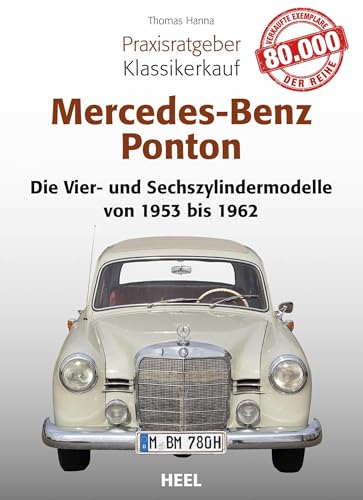 Thomas Hanna

Praxisratgeber Klassikerkauf

VERKAUFTE EXEMPLARE
80.000
DER REIHE

Mercedes-Benz Ponton

Die Vier- und Sechszylindermodelle von 1953 bis 1962

D
M BM 780H

HEEL